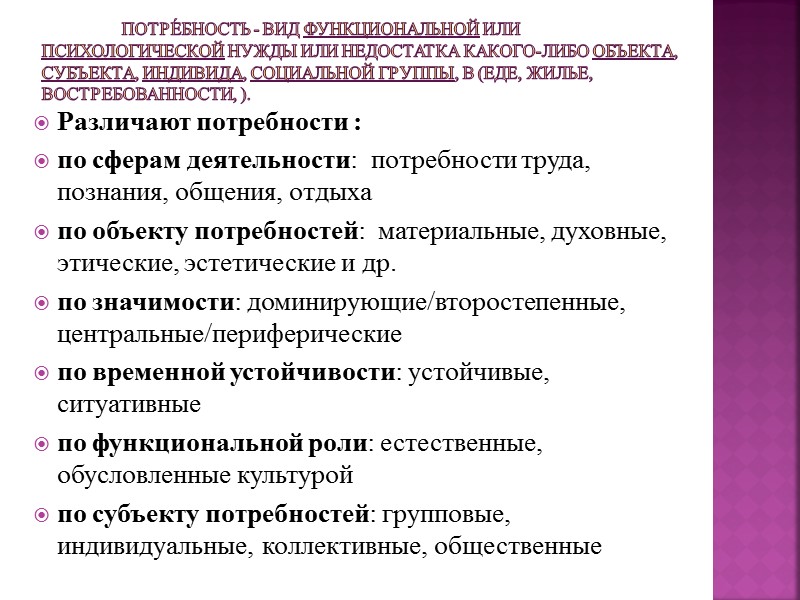 ПОТРЕ́БНОСТЬ - ВИД ФУНКЦИОНАЛЬНОЙ ИЛИ ПСИХОЛОГИЧЕСКОЙ НУЖДЫ ИЛИ НЕДОСТАТКА КАКОГО-ЛИБО ОБЪЕКТА, СУБЪЕКТА, ИНДИВИДА, СОЦИАЛЬНОЙ ГРУППЫ, В (ЕДЕ, ЖИЛЬЕ, ВОСТРЕБОВАННОСТИ, ).

Различают потребности :

по сферам деятельности: потребности труда, познания, общения, отдыха

по объекту потребностей: материальные, духовные, этические, эстетические и др.

по значимости: доминирующие/второстепенные, центральные/периферические

по временной устойчивости: устойчивые, ситуативные

по функциональной роли: естественные, обусловленные культурой

по субъекту потребностей: групповые, индивидуальные, коллективные, общественные